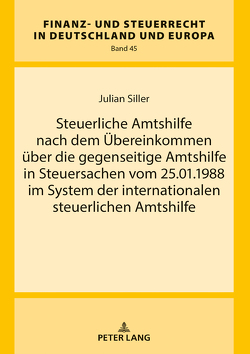 FINANZ- UND STEUERRECHT IN DEUTSCHLAND UND EUROPA

Band 45

Julian Siller

Steuerliche Amtshilfe nach dem Übereinkommen über die gegenseitige Amtshilfe in Steuersachen vom 25.01.1988 im System der internationalen steuerlichen Amtshilfe

PETER LANG